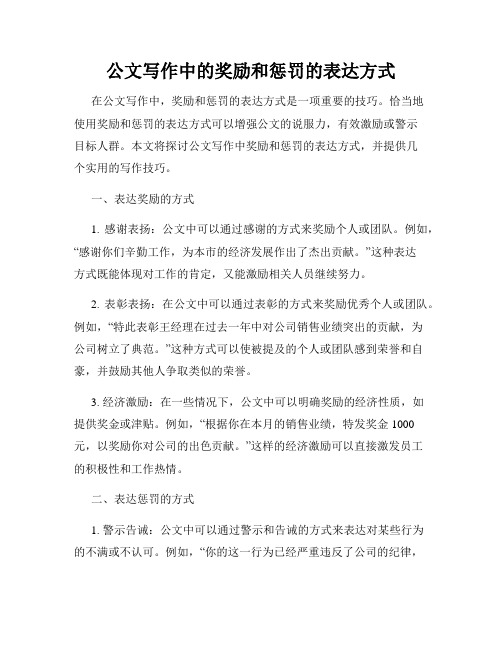 公文写作中的奖励和惩罚的表达方式

在公文写作中，奖励和惩罚的表达方式是一项重要的技巧。恰当地使用奖励和惩罚的表达方式可以增强公文的说服力，有效激励或警示目标人群。本文将探讨公文写作中奖励和惩罚的表达方式，并提供几个实用的写作技巧。

一、表达奖励的方式

1. 感谢表扬：公文中可以通过感谢的方式来奖励个人或团队。例如，“感谢你们辛勤工作，为本市的经济发展作出了杰出贡献。”这种表达方式既能体现对工作的肯定，又能激励相关人员继续努力。

2. 表彰表扬：在公文中可以通过表彰的方式来奖励优秀个人或团队。例如，“特此表彰王经理在过去一年中对公司销售业绩突出的贡献，为公司树立了典范。”这种方式可以使被提及的个人或团队感到荣誉和自豪，并鼓励其他人争取类似的荣誉。

3. 经济激励：在一些情况下，公文中可以明确奖励的经济性质，如提供奖金或津贴。例如，“根据你在本月的销售业绩，特发奖金 1000 元，以奖励你对公司的出色贡献。”这样的经济激励可以直接激发员工的积极性和工作热情。

二、表达惩罚的方式

1. 警示告诫：公文中可以通过警示和告诫的方式来表达对某些行为的不满或不认可。例如，“你的这一行为已经严重违反了公司的纪律，